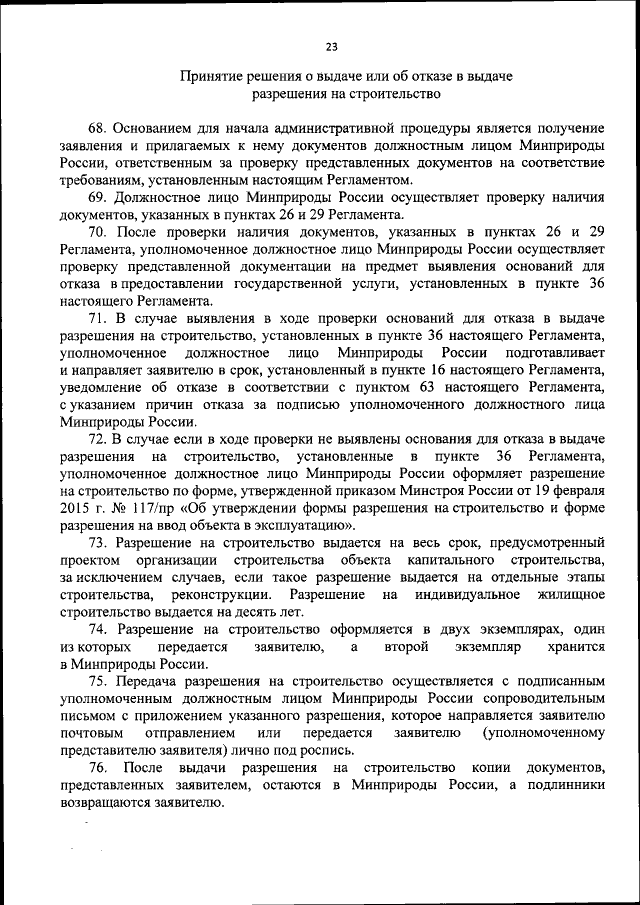 23

Принятие решения о выдаче или об отказе в выдаче разрешения на строительство

68. Основанием для начала административной процедуры является получение заявления и прилагаемых к нему документов должностным лицом Минприроды России, ответственным за проверку представленных документов на соответствие требованиям, установленным настоящим Регламентом.

69. Должностное лицо Минприроды России осуществляет проверку наличия документов, указанных в пунктах 26 и 29 Регламента.

70. После проверки наличия документов, указанных в пунктах 26 и 29 Регламента, уполномоченное должностное лицо Минприроды России осуществляет проверку представленной документации на предмет выявления оснований для отказа в предоставлении государственной услуги, установленных в пункте 36 настоящего Регламента.

71. В случае выявления в ходе проверки оснований для отказа в выдаче разрешения на строительство, установленных в пункте 36 настоящего Регламента, уполномоченное должностное лицо Минприроды России подготавливает и направляет заявителю в срок, установленный в пункте 16 настоящего Регламента, уведомление об отказе в соответствии с пунктом 63 настоящего Регламента, с указанием причин отказа за подписью уполномоченного должностного лица Минприроды России.

72. В случае если в ходе проверки не выявлены основания для отказа в выдаче разрешения на строительство, установленные в пункте 36 Регламента, уполномоченное должностное лицо Минприроды России оформляет разрешение на строительство по форме, утвержденной приказом Минстроя России от 19 февраля 2015 г. № 117/пр «Об утверждении формы разрешения на строительство и форме разрешения на ввод объекта в эксплуатацию».

73. Разрешение на строительство выдается на весь срок, предусмотренный проектом организации строительства объекта капитального строительства, за исключением случаев, если такое разрешение выдается на отдельные этапы строительства, реконструкции. Разрешение на индивидуальное жилищное строительство выдается на десять лет.

74. Разрешение на строительство оформляется в двух экземплярах, один из которых передается заявителю, а второй экземпляр хранится в Минприроды России.

75. Передача разрешения на строительство осуществляется с подписанным уполномоченным должностным лицом Минприроды России сопроводительным письмом с приложением указанного разрешения, которое направляется заявителю почтовым отправлением или передается заявителю (уполномоченному представителю заявителя) лично под роспись.

76. После выдачи разрешения на строительство копии документов, представленных заявителем, остаются в Минприроды России, а подлинники возвращаются заявителю.